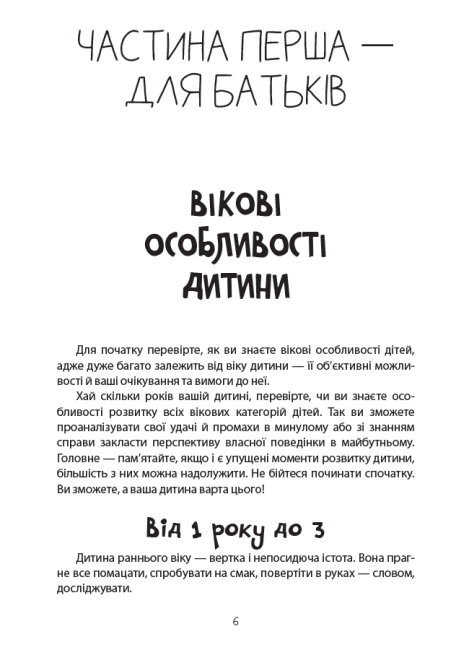 ЧАСТИНА ПЕРША — ДЛЯ БАТЬКІВ

ВІКОВІ ОСОБЛИВОСТІ ДИТИНИ

Для початку перевірте, як ви знаєте вікові особливості дітей, адже дуже багато залежить від віку дитини — її об'єктивні можливості й ваші очікування та вимоги до неї.

Хай скільки років вашій дитині, перевірте, чи ви знаєте особливості розвитку всіх вікових категорій дітей. Так ви зможете проаналізувати свої удачі й промахи в минулому або зі знанням справи закласти перспективу власної поведінки в майбутньому. Головне — пам'ятайте, якщо і є упущені моменти розвитку дитини, більшість з них можна надолужити. Не бійтеся починати спочатку. Ви зможете, а ваша дитина варта цього!

Від 1 року до 3

Дитина раннього віку — вертка і непосидюча істота. Вона прагне все помацати, спробувати на смак, повертіти в руках — словом, досліджувати.

6